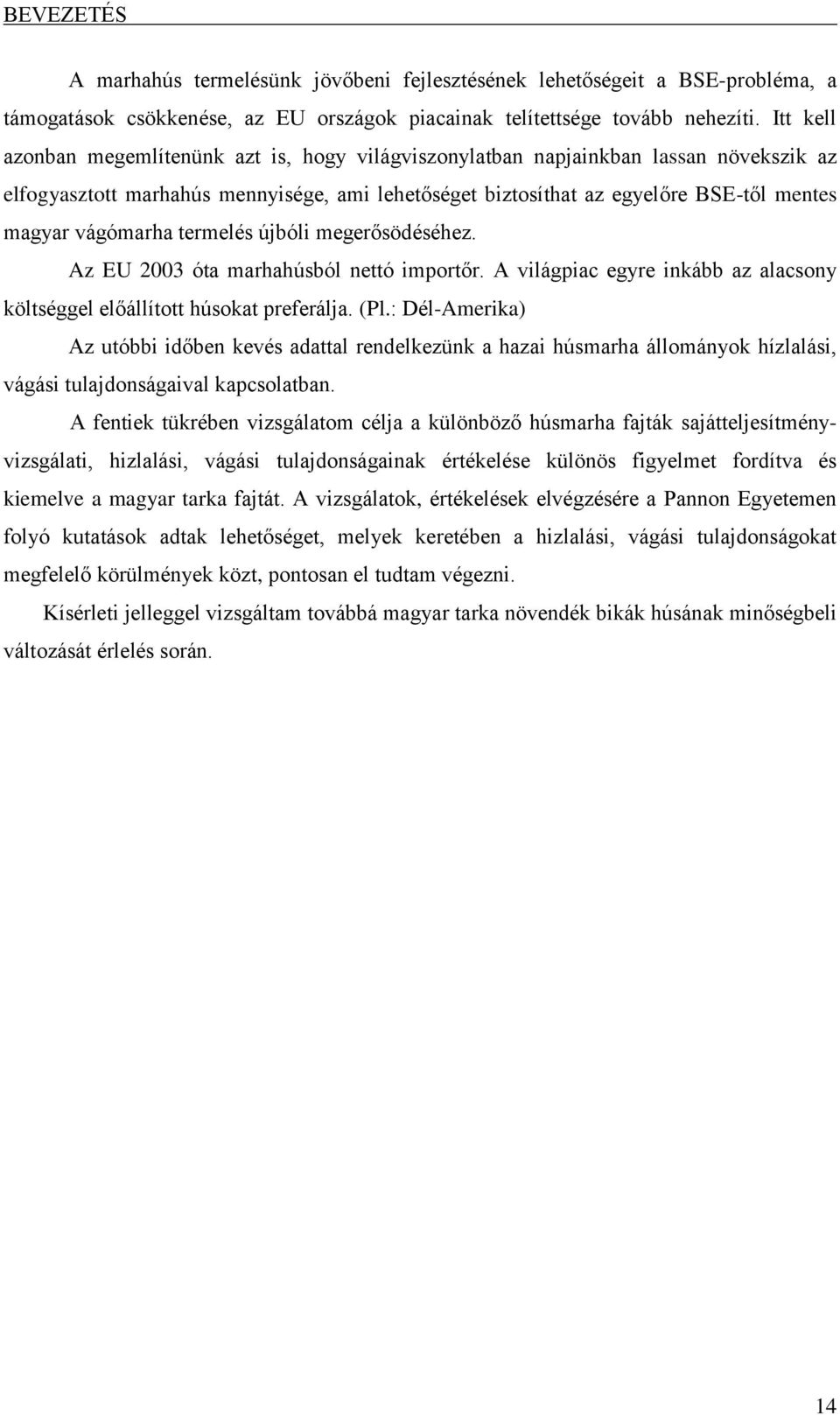 BEVEZETÉS

A marhahús termelésünk jövőbeni fejlesztésének lehetőségeit a BSE-probléma, a támogatások csökkenése, az EU országok piacainak telítettsége tovább nehezíti. Itt kell azonban megemlítenünk azt is, hogy világviszonylatban napjainkban lassan növekszik az elfogyasztott marhahús mennyisége, ami lehetőséget biztosíthat az egyelőre BSE-től mentes magyar vágómarha termelés újbóli megerősödéséhez.

Az EU 2003 óta marhahúsból nettó importőr. A világpiac egyre inkább az alacsony költséggel előállított húsokat preferálja. (Pl.: Dél-Amerika)

Az utóbbi időben kevés adattal rendelkezünk a hazai húsmarha állományok hízlalási, vágási tulajdonságaival kapcsolatban.

A fentiek tükrében vizsgálatom célja a különböző húsmarha fajták sajátteljesítményvizsgálati, hizlalási, vágási tulajdonságainak értékelése különös figyelmet fordítva és kiemelve a magyar tarka fajtát. A vizsgálatok, értékelések elvégzésére a Pannon Egyetemen folyó kutatások adtak lehetőséget, melyek keretében a hizlalási, vágási tulajdonságokat megfelelő körülmények közt, pontosan el tudtam végezni.

Kísérleti jelleggel vizsgáltam továbbá magyar tarka növendék bikák húsának minőségbeli változását érlelés során.

14